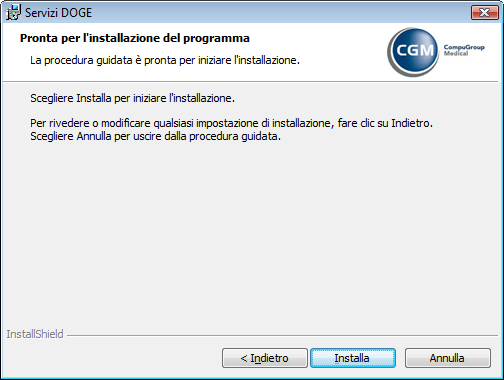 Servizi DOGE

Pronta per l'installazione del programma

La procedura guidata è pronta per iniziare l'installazione.

CGM CompuGroup Medical

Scegliere Installa per iniziare l'installazione.

Per rivedere o modificare qualsiasi impostazione di installazione, fare clic su Indietro. Scegliere Annulla per uscire dalla procedura guidata.

InstallShield

< Indietro Installa Annulla